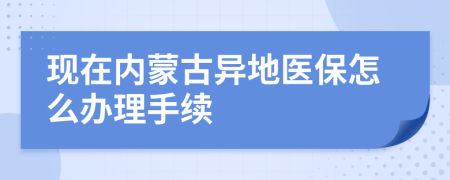 现在内蒙古异地医保怎么办理手续